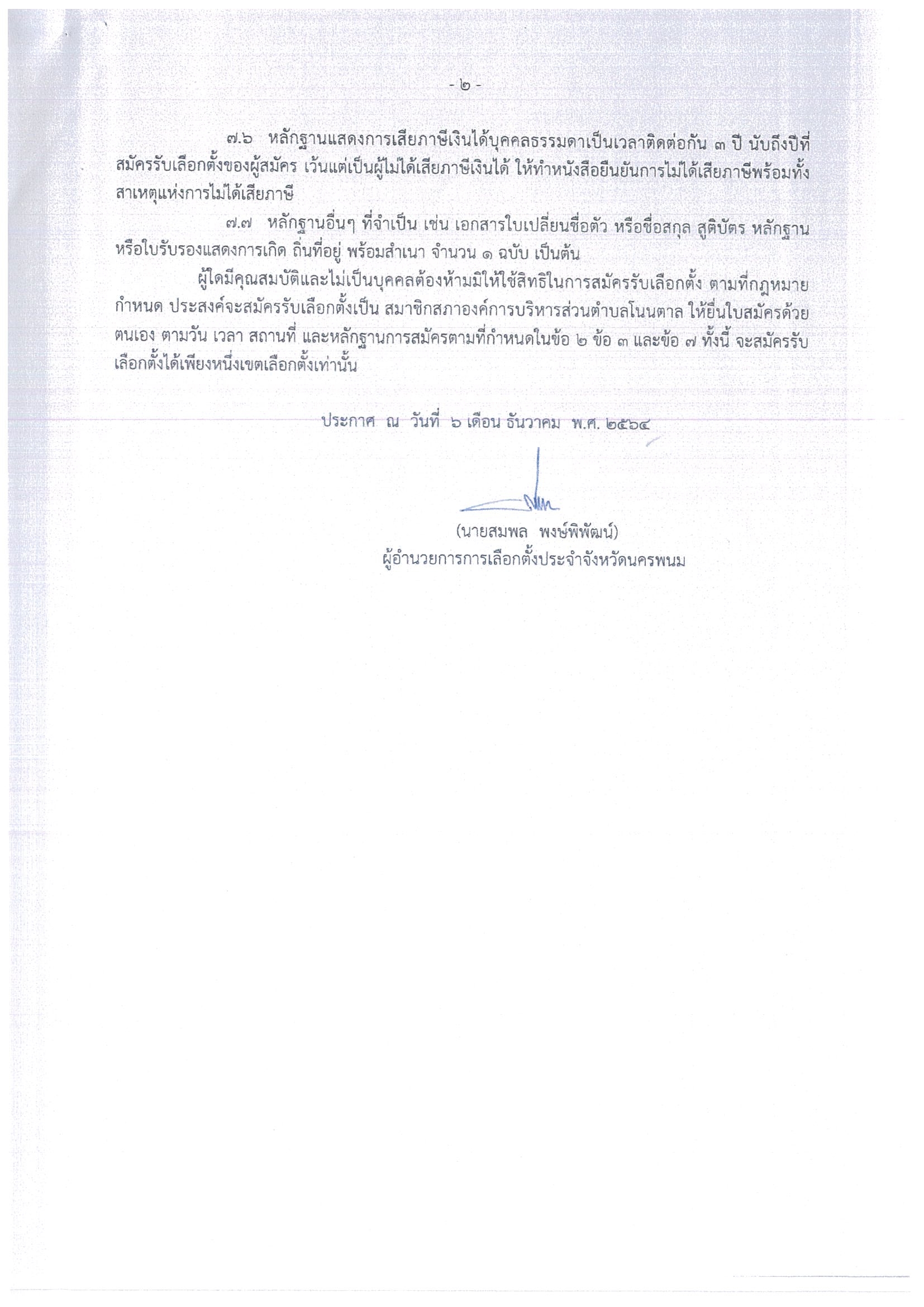 - ๒ -

๗.๖ หลักฐานแสดงการเสียภาษีเงินได้บุคคลธรรมดาเป็นเวลาติดต่อกัน ๓ ปี นับถึงปีที่สมัครรับเลือกตั้งของผู้สมัคร เว้นแต่เป็นผู้ไม่ได้เสียภาษีเงินได้ ให้ทำหนังสือยืนยันการไม่ได้เสียภาษีพร้อมทั้งสาเหตุแห่งการไม่ได้เสียภาษี

๗.๗ หลักฐานอื่นๆ ที่จำเป็น เช่น เอกสารใบเปลี่ยนชื่อตัว หรือชื่อสกุล สูติบัตร หลักฐานหรือใบรับรองแสดงการเกิด ถิ่นที่อยู่ พร้อมสำเนา จำนวน ๑ ฉบับ เป็นต้น

ผู้ใดมีคุณสมบัติและไม่เป็นบุคคลต้องห้ามมิให้ใช้สิทธิในการสมัครรับเลือกตั้ง ตามที่กฎหมายกำหนด ประสงค์จะสมัครรับเลือกตั้งเป็น สมาชิกสภาองค์การบริหารส่วนตำบลโนนตาล ให้ยื่นใบสมัครด้วยตนเอง ตามวัน เวลา สถานที่ และหลักฐานการสมัครตามที่กำหนดในข้อ ๒ ข้อ ๓ และข้อ ๗ ทั้งนี้ จะสมัครรับเลือกตั้งได้เพียงหนึ่งเขตเลือกตั้งเท่านั้น

ประกาศ ณ วันที่ ๖ เดือน ธันวาคม พ.ศ. ๒๕๖๔

(นายสมพล พงษ์พิพัฒน์)
ผู้อำนวยการการเลือกตั้งประจำจังหวัดนครพนม